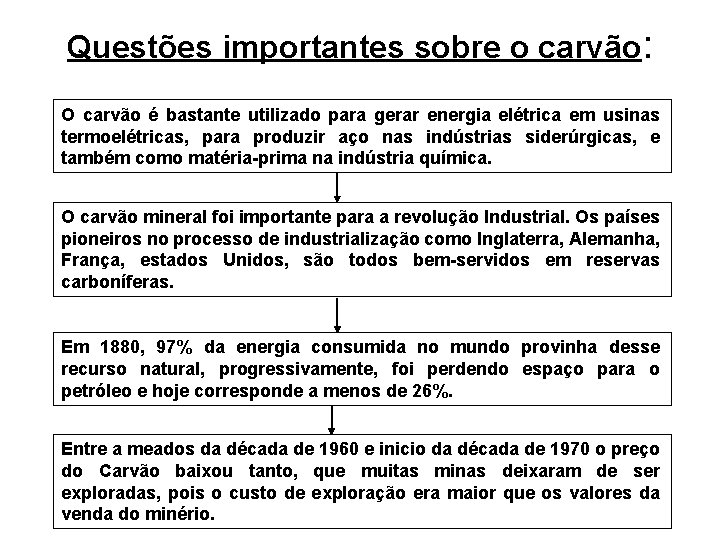 Questões importantes sobre o carvão:

O carvão é bastante utilizado para gerar energia elétrica em usinas termoelétricas, para produzir aço nas indústrias siderúrgicas, e também como matéria-prima na indústria química.

O carvão mineral foi importante para a revolução Industrial. Os países pioneiros no processo de industrialização como Inglaterra, Alemanha, França, estados Unidos, são todos bem-servidos em reservas carboníferas.

Em 1880, 97% da energia consumida no mundo provinha desse recurso natural, progressivamente, foi perdendo espaço para o petróleo e hoje corresponde a menos de 26%.

Entre a meados da década de 1960 e inicio da década de 1970 o preço do Carvão baixou tanto, que muitas minas deixaram de ser exploradas, pois o custo de exploração era maior que os valores da venda do minério.